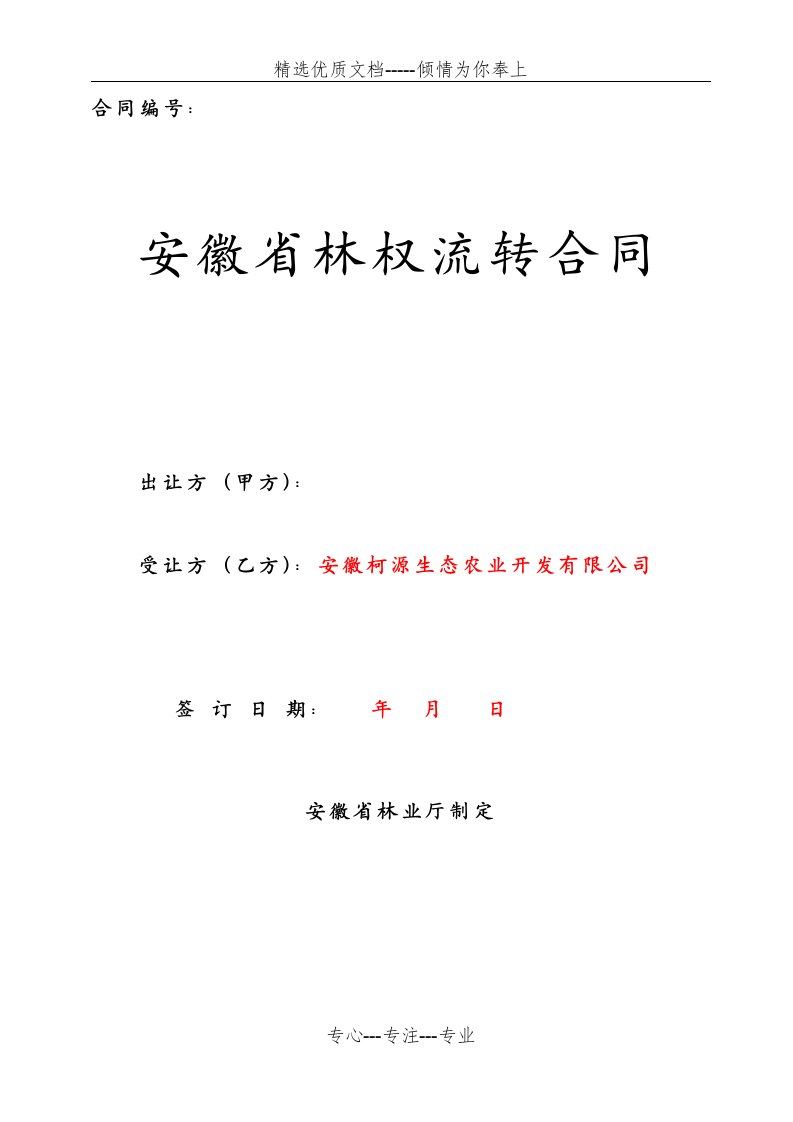 精选优质文档-----倾情为你奉上

合同编号：

安徽省林权流转合同

出让方（甲方）：

受让方（乙方）：安徽柯源生态农业开发有限公司

签 订 日 期： 年 月 日

安徽省林业厅制定

专心---专注---专业